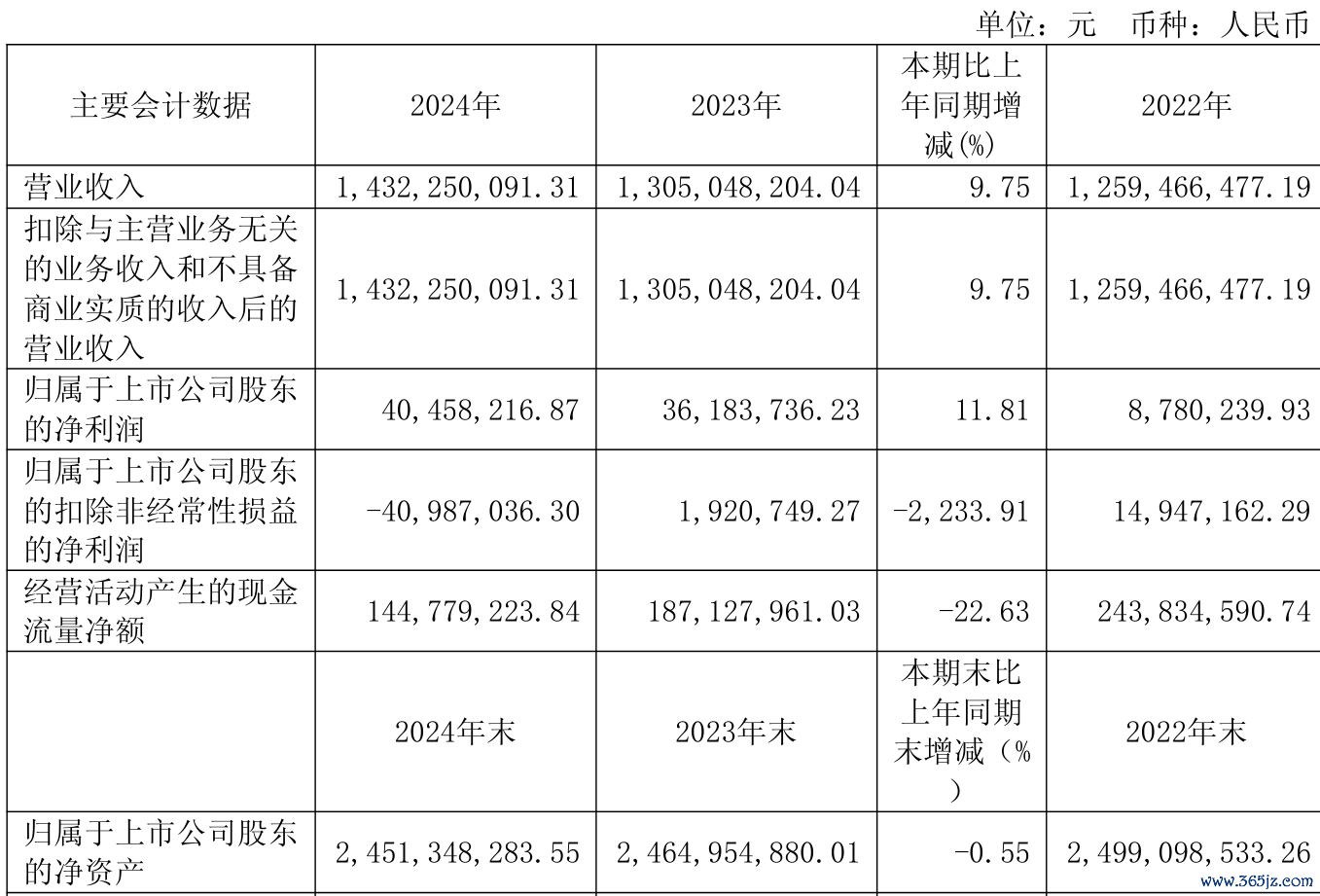 单位：元 币种：人民币

| 主要会计数据 | 2024年 | 2023年 | 本期比上年同期增减(%) | 2022年 |
|---|---|---|---|---|
| 营业收入 | 1,432,250,091.31 | 1,305,048,204.04 | 9.75 | 1,259,466,477.19 |
| 扣除与主营业务无关的业务收入和不具备商业实质的收入后的营业收入 | 1,432,250,091.31 | 1,305,048,204.04 | 9.75 | 1,259,466,477.19 |
| 归属于上市公司股东的净利润 | 40,458,216.87 | 36,183,736.23 | 11.81 | 8,780,239.93 |
| 归属于上市公司股东的扣除非经常性损益的净利润 | -40,987,036.30 | 1,920,749.27 | -2,233.91 | 14,947,162.29 |
| 经营活动产生的现金流量净额 | 144,779,223.84 | 187,127,961.03 | -22.63 | 243,834,590.74 |
|  | 2024年末 | 2023年末 | 本期末比上年同期末增减（%） | 2022年末 |
| 归属于上市公司股东的净资产 | 2,451,348,283.55 | 2,464,954,880.01 | -0.55 | 2,499,098,533.26 |

www.365jz.com